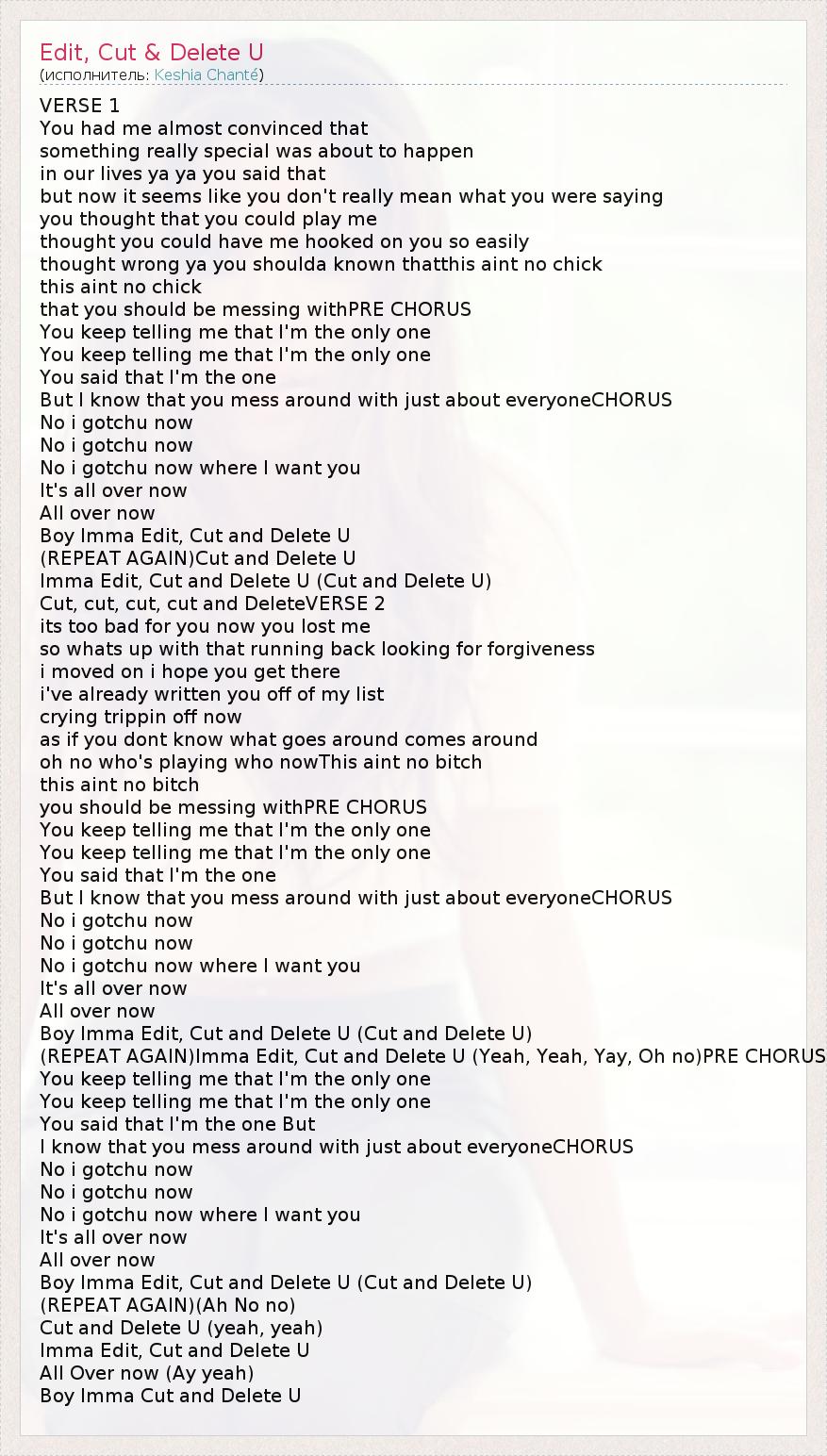 Edit, Cut & Delete U
(исполнитель: Keshia Chanté)

VERSE 1
You had me almost convinced that
something really special was about to happen
in our lives ya ya you said that
but now it seems like you don't really mean what you were saying
you thought that you could play me
thought you could have me hooked on you so easily
thought wrong ya you shoulda known thatthis aint no chick
this aint no chick
that you should be messing withPRE CHORUS
You keep telling me that I'm the only one
You keep telling me that I'm the only one
You said that I'm the one
But I know that you mess around with just about everyoneCHORUS
No i gotchu now
No i gotchu now
No i gotchu now where I want you
It's all over now
All over now
Boy Imma Edit, Cut and Delete U
(REPEAT AGAIN)Cut and Delete U
Imma Edit, Cut and Delete U (Cut and Delete U)
Cut, cut, cut, cut and DeleteVERSE 2
its too bad for you now you lost me
so whats up with that running back looking for forgiveness
i moved on i hope you get there
i've already written you off of my list
crying trippin off now
as if you dont know what goes around comes around
oh no who's playing who nowThis aint no bitch
this aint no bitch
you should be messing withPRE CHORUS
You keep telling me that I'm the only one
You keep telling me that I'm the only one
You said that I'm the one
But I know that you mess around with just about everyoneCHORUS
No i gotchu now
No i gotchu now
No i gotchu now where I want you
It's all over now
All over now
Boy Imma Edit, Cut and Delete U (Cut and Delete U)
(REPEAT AGAIN)Imma Edit, Cut and Delete U (Yeah, Yeah, Yay, Oh no)PRE CHORUS
You keep telling me that I'm the only one
You keep telling me that I'm the only one
You said that I'm the one But
I know that you mess around with just about everyoneCHORUS
No i gotchu now
No i gotchu now
No i gotchu now where I want you
It's all over now
All over now
Boy Imma Edit, Cut and Delete U (Cut and Delete U)
(REPEAT AGAIN)(Ah No no)
Cut and Delete U (yeah, yeah)
Imma Edit, Cut and Delete U
All Over now (Ay yeah)
Boy Imma Cut and Delete U